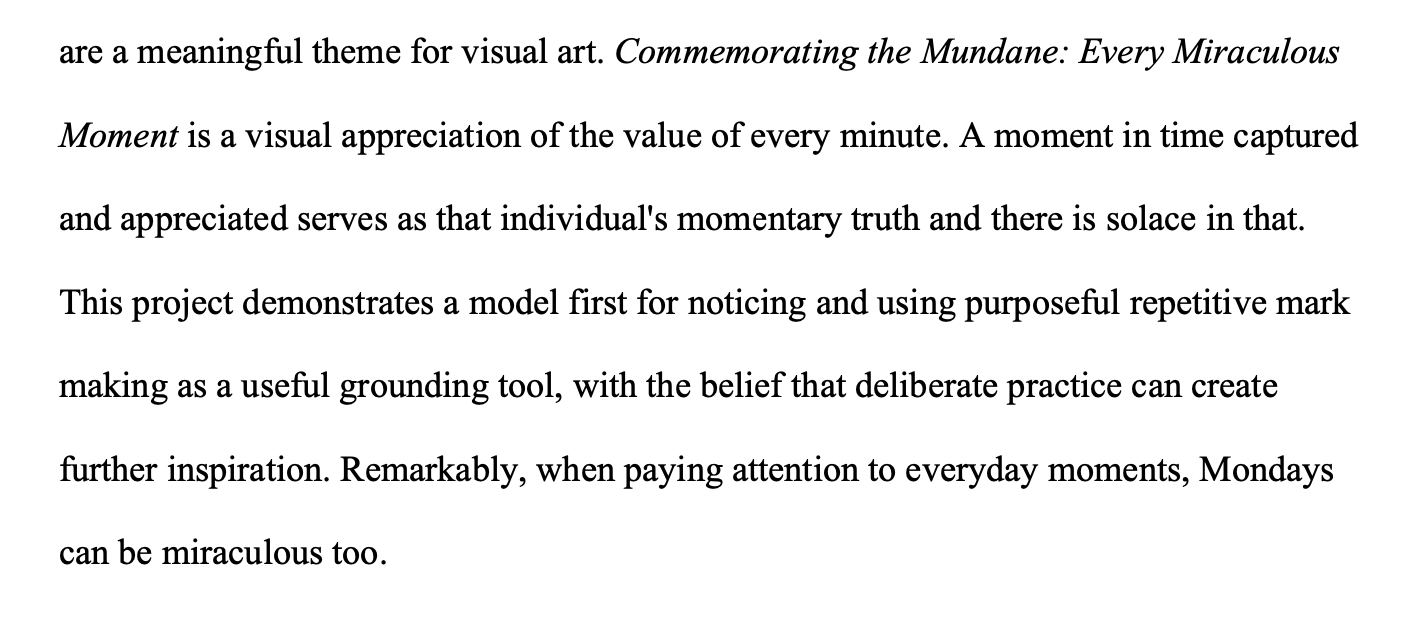 are a meaningful theme for visual art. Commemorating the Mundane: Every Miraculous Moment is a visual appreciation of the value of every minute. A moment in time captured and appreciated serves as that individual's momentary truth and there is solace in that. This project demonstrates a model first for noticing and using purposeful repetitive mark making as a useful grounding tool, with the belief that deliberate practice can create further inspiration. Remarkably, when paying attention to everyday moments, Mondays can be miraculous too.